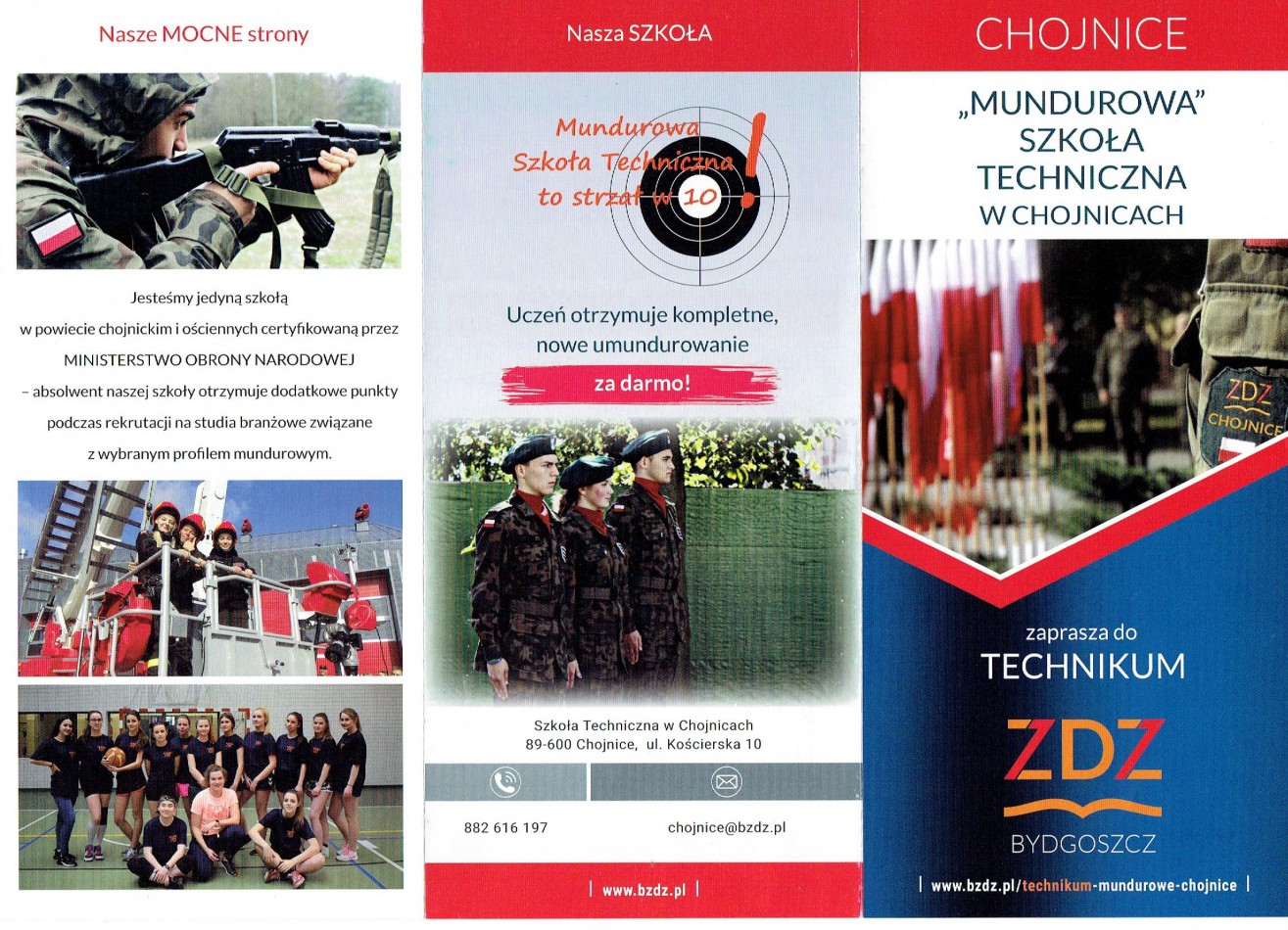 Nasze MOCNE strony

Jesteśmy jedyną szkołą w powiecie chojnickim i ościennych certyfikowaną przez MINISTERSTWO OBRONY NARODOWEJ – absolwent naszej szkoły otrzymuje dodatkowe punkty podczas rekrutacji na studia branżowe związane z wybranym profilem mundurowym.

Nasza SZKOŁA

Mundurowa Szkoła Techniczna to strzał w 10 !

Uczeń otrzymuje kompletne, nowe umundurowanie

za darmo!

Szkoła Techniczna w Chojnicach
89-600 Chojnice, ul. Kościerska 10

882 616 197

chojnice@bzdz.pl

| www.bzdz.pl |

CHOJNICE

„MUNDUROWA"
SZKOŁA
TECHNICZNA
W CHOJNICACH

ZDZ
CHOJNICE

zaprasza do
TECHNIKUM

ZDZ
BYDGOSZCZ

| www.bzdz.pl/technikum-mundurowe-chojnice |